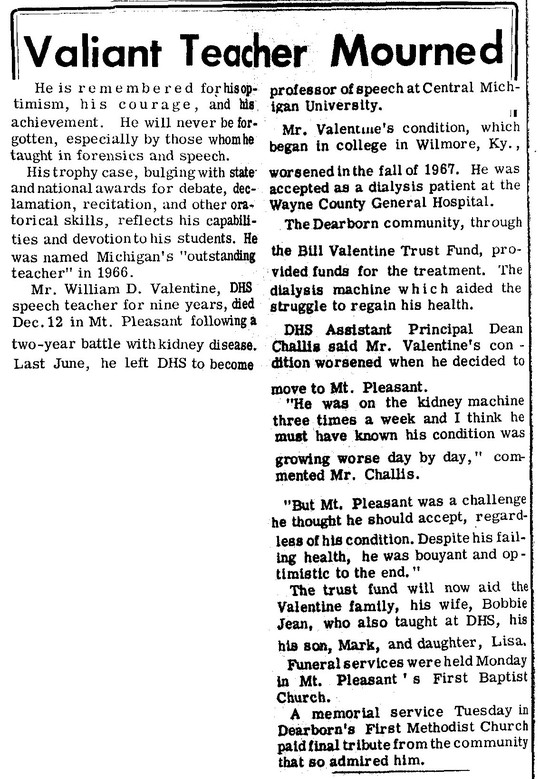 Valiant Teacher Mourned

He is remembered for his optimism, his courage, and his achievement. He will never be forgotten, especially by those whom he taught in forensics and speech.

His trophy case, bulging with state and national awards for debate, declamation, recitation, and other oratorical skills, reflects his capabilities and devotion to his students. He was named Michigan's "outstanding teacher" in 1966.

Mr. William D. Valentine, DHS speech teacher for nine years, died Dec. 12 in Mt. Pleasant following a two-year battle with kidney disease. Last June, he left DHS to become professor of speech at Central Michigan University.

Mr. Valentine's condition, which began in college in Wilmore, Ky., worsened in the fall of 1967. He was accepted as a dialysis patient at the Wayne County General Hospital.

The Dearborn community, through the Bill Valentine Trust Fund, provided funds for the treatment. The dialysis machine which aided the struggle to regain his health.

DHS Assistant Principal Dean Challis said Mr. Valentine's condition worsened when he decided to move to Mt. Pleasant.

"He was on the kidney machine three times a week and I think he must have known his condition was growing worse day by day," commented Mr. Challis.

"But Mt. Pleasant was a challenge he thought he should accept, regardless of his condition. Despite his failing health, he was bouyant and optimistic to the end."

The trust fund will now aid the Valentine family, his wife, Bobbie Jean, who also taught at DHS, his his son, Mark, and daughter, Lisa.

Funeral services were held Monday in Mt. Pleasant's First Baptist Church.

A memorial service Tuesday in Dearborn's First Methodist Church paid final tribute from the community that so admired him.